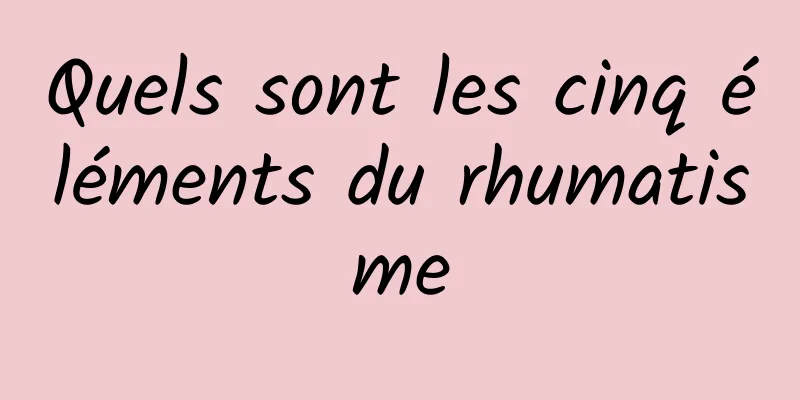 Quels sont les cinq éléments du rhumatisme